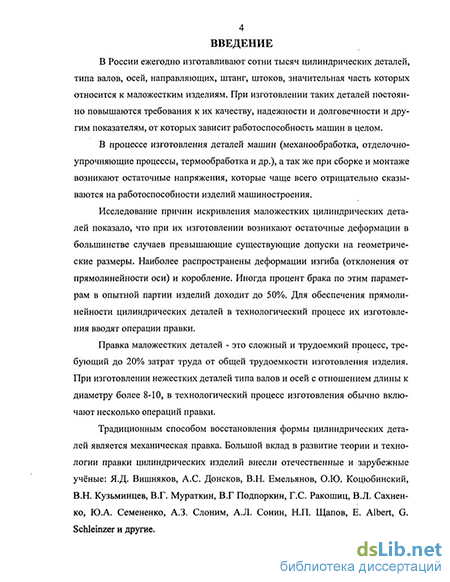 4

ВВЕДЕНИЕ

В России ежегодно изготавливают сотни тысяч цилиндрических деталей, типа валов, осей, направляющих, штанг, штоков, значительная часть которых относится к маложестким изделиям. При изготовлении таких деталей постоянно повышаются требования к их качеству, надежности и долговечности и другим показателям, от которых зависит работоспособность машин в целом.

В процессе изготовления деталей машин (механообработка, отделочно-упрочняющие процессы, термообработка и др.), а так же при сборке и монтаже возникают остаточные напряжения, которые чаще всего отрицательно сказываются на работоспособности изделий машиностроения.

Исследование причин искривления маложестких цилиндрических деталей показало, что при их изготовлении возникают остаточные деформации в большинстве случаев превышающие существующие допуски на геометрические размеры. Наиболее распространены деформации изгиба (отклонения от прямолинейности оси) и коробление. Иногда процент брака по этим параметрам в опытной партии изделий доходит до 50%. Для обеспечения прямолинейности цилиндрических деталей в технологический процесс их изготовления вводят операции правки.

Правка маложестких деталей - это сложный и трудоемкий процесс, требующий до 20% затрат труда от общей трудоемкости изготовления изделия. При изготовлении нежестких деталей типа валов и осей с отношением длины к диаметру более 8-10, в технологический процесс изготовления обычно включают несколько операций правки.

Традиционным способом восстановления формы цилиндрических деталей является механическая правка. Большой вклад в развитие теории и технологии правки цилиндрических изделий внесли отечественные и зарубежные учёные: Я.Д. Вишняков, А.С. Донсков, В.Н. Емельянов, О.Ю. Коцюбинский, В.Н. Кузьминцев, В.Г. Мураткин, В.Г Подпоркин, Г.С. Ракошиц, В.Л. Сахненко, Ю.А. Семененко, А.З. Слоним, А.Л. Сонин, Н.П. Щапов, E. Albert, G. Schleinzer и другие.

dsLib.net
библиотека диссертаций